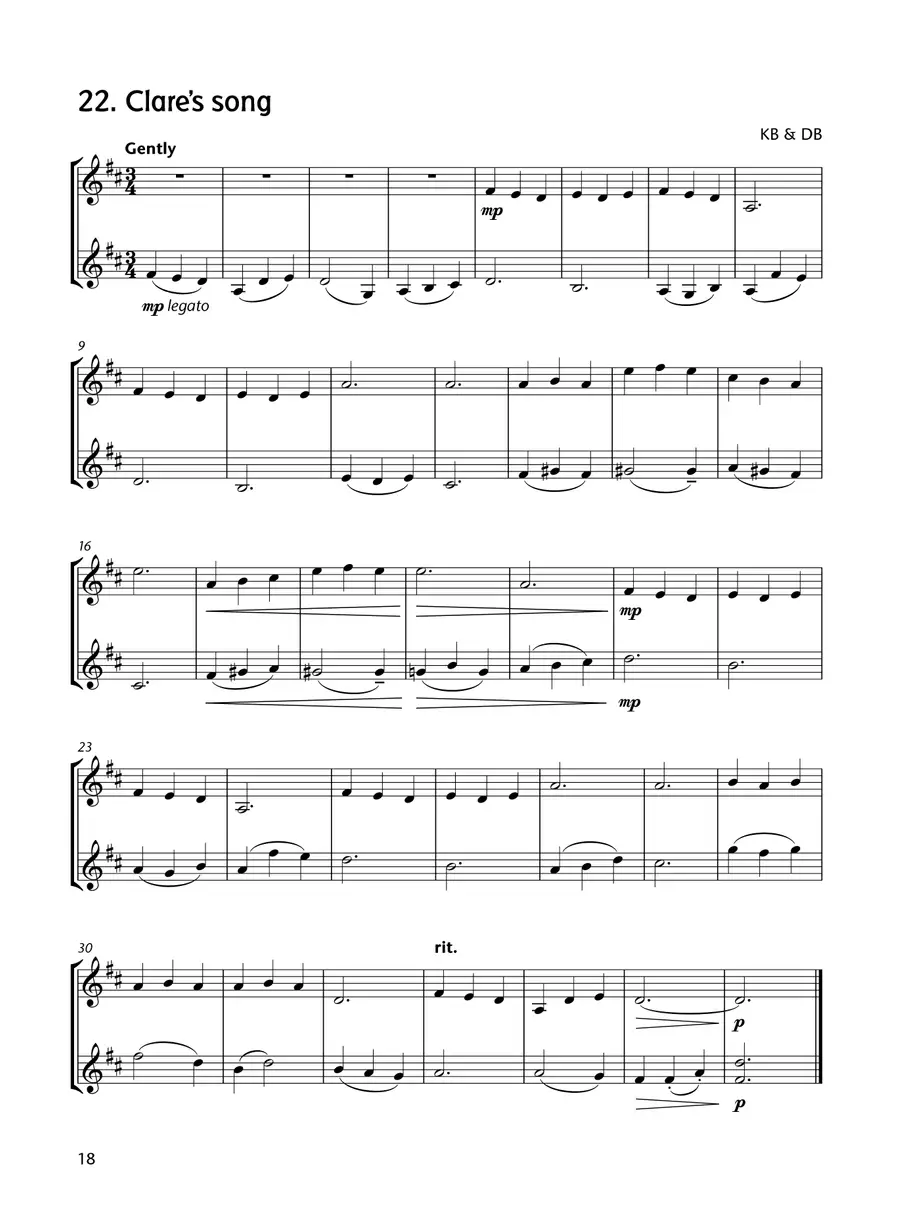 22. Clare's song

KB & DB

Gently

mp

mp legato

9

16

mp

mp

23

30

rit.

p

p

18